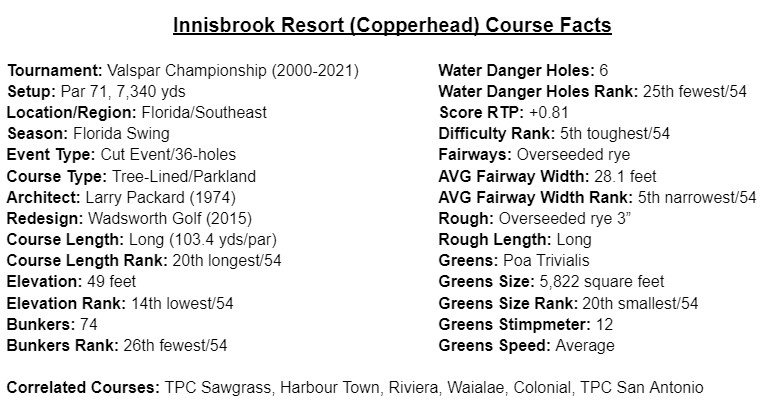 Innisbrook Resort (Copperhead) Course Facts

Tournament: Valspar Championship (2000-2021)
Setup: Par 71, 7,340 yds
Location/Region: Florida/Southeast
Season: Florida Swing
Event Type: Cut Event/36-holes
Course Type: Tree-Lined/Parkland
Architect: Larry Packard (1974)
Redesign: Wadsworth Golf (2015)
Course Length: Long (103.4 yds/par)
Course Length Rank: 20th longest/54
Elevation: 49 feet
Elevation Rank: 14th lowest/54
Bunkers: 74
Bunkers Rank: 26th fewest/54

Water Danger Holes: 6
Water Danger Holes Rank: 25th fewest/54
Score RTP: +0.81
Difficulty Rank: 5th toughest/54
Fairways: Overseeded rye
AVG Fairway Width: 28.1 feet
AVG Fairway Width Rank: 5th narrowest/54
Rough: Overseeded rye 3”
Rough Length: Long
Greens: Poa Trivialis
Greens Size: 5,822 square feet
Greens Size Rank: 20th smallest/54
Greens Stimpmeter: 12
Greens Speed: Average

Correlated Courses: TPC Sawgrass, Harbour Town, Riviera, Waialae, Colonial, TPC San Antonio